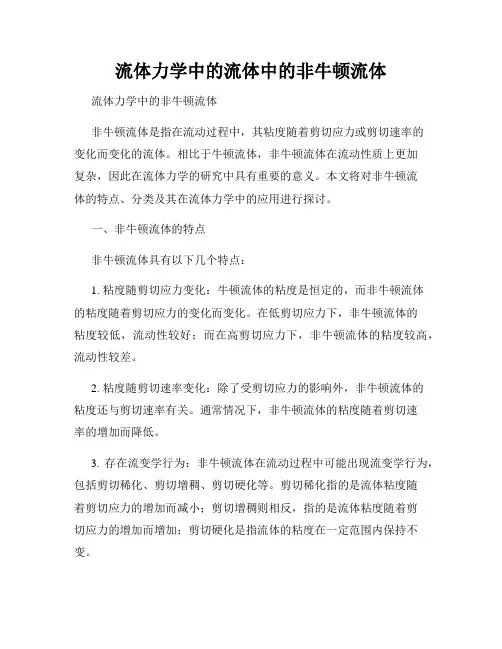 流体力学中的流体中的非牛顿流体

流体力学中的非牛顿流体

非牛顿流体是指在流动过程中，其粘度随着剪切应力或剪切速率的变化而变化的流体。相比于牛顿流体，非牛顿流体在流动性质上更加复杂，因此在流体力学的研究中具有重要的意义。本文将对非牛顿流体的特点、分类及其在流体力学中的应用进行探讨。

一、非牛顿流体的特点

非牛顿流体具有以下几个特点：

1. 粘度随剪切应力变化：牛顿流体的粘度是恒定的，而非牛顿流体的粘度随着剪切应力的变化而变化。在低剪切应力下，非牛顿流体的粘度较低，流动性较好；而在高剪切应力下，非牛顿流体的粘度较高，流动性较差。

2. 粘度随剪切速率变化：除了受剪切应力的影响外，非牛顿流体的粘度还与剪切速率有关。通常情况下，非牛顿流体的粘度随着剪切速率的增加而降低。

3. 存在流变学行为：非牛顿流体在流动过程中可能出现流变学行为，包括剪切稀化、剪切增稠、剪切硬化等。剪切稀化指的是流体粘度随着剪切应力的增加而减小；剪切增稠则相反，指的是流体粘度随着剪切应力的增加而增加；剪切硬化是指流体的粘度在一定范围内保持不变。